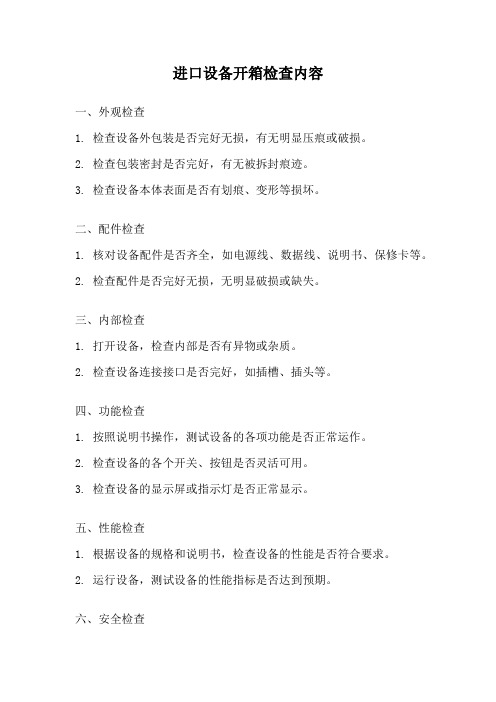 进口设备开箱检查内容

一、外观检查

1. 检查设备外包装是否完好无损，有无明显压痕或破损。

2. 检查包装密封是否完好，有无被拆封痕迹。

3. 检查设备本体表面是否有划痕、变形等损坏。

二、配件检查

1. 核对设备配件是否齐全，如电源线、数据线、说明书、保修卡等。

2. 检查配件是否完好无损，无明显破损或缺失。

三、内部检查

1. 打开设备，检查内部是否有异物或杂质。

2. 检查设备连接接口是否完好，如插槽、插头等。

四、功能检查

1. 按照说明书操作，测试设备的各项功能是否正常运作。

2. 检查设备的各个开关、按钮是否灵活可用。

3. 检查设备的显示屏或指示灯是否正常显示。

五、性能检查

1. 根据设备的规格和说明书，检查设备的性能是否符合要求。

2. 运行设备，测试设备的性能指标是否达到预期。

六、安全检查